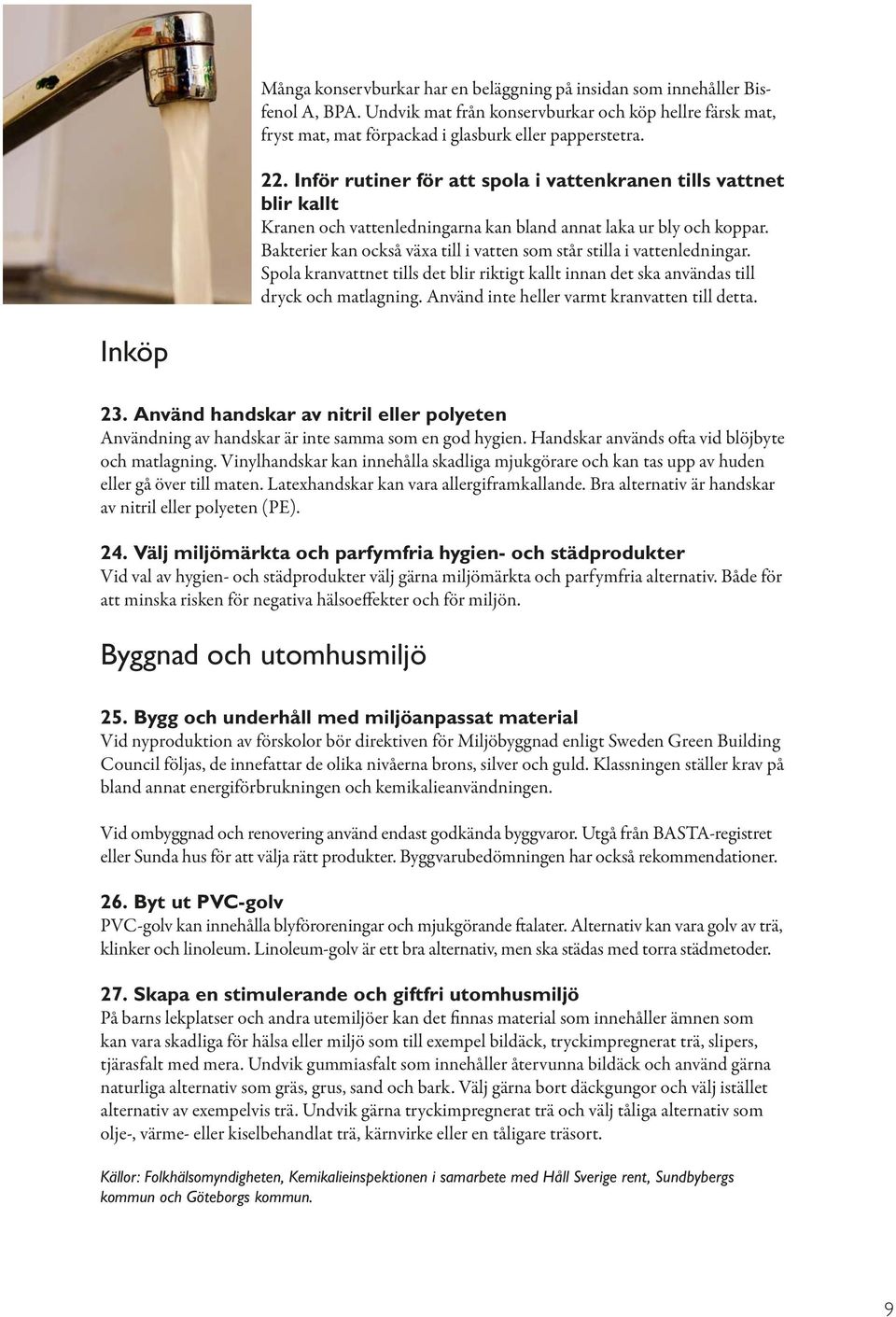 Många konservburkar har en beläggning på insidan som innehåller Bisfenol A, BPA. Undvik mat från konservburkar och köp hellre färsk mat, fryst mat, mat förpackad i glasburk eller papperstetra.

22. Inför rutiner för att spola i vattenkranen tills vattnet blir kallt
Kranen och vattenledningarna kan bland annat laka ur bly och koppar. Bakterier kan också växa till i vatten som står stilla i vattenledningar. Spola kranvattnet tills det blir riktigt kallt innan det ska användas till dryck och matlagning. Använd inte heller varmt kranvatten till detta.

Inköp

23. Använd handskar av nitril eller polyeten
Användning av handskar är inte samma som en god hygien. Handskar används ofta vid blöjbyte och matlagning. Vinylhandskar kan innehålla skadliga mjukgörare och kan tas upp av huden eller gå över till maten. Latexhandskar kan vara allergiframkallande. Bra alternativ är handskar av nitril eller polyeten (PE).

24. Välj miljömärkta och parfymfria hygien- och städprodukter
Vid val av hygien- och städprodukter välj gärna miljömärkta och parfymfria alternativ. Både för att minska risken för negativa hälsoeffekter och för miljön.

Byggnad och utomhusmiljö

25. Bygg och underhåll med miljöanpassat material
Vid nyproduktion av förskolor bör direktiven för Miljöbyggnad enligt Sweden Green Building Council följas, de innefattar de olika nivåerna brons, silver och guld. Klassningen ställer krav på bland annat energiförbrukningen och kemikalieanvändningen.

Vid ombyggnad och renovering använd endast godkända byggvaror. Utgå från BASTA-registret eller Sunda hus för att välja rätt produkter. Byggvarubedömningen har också rekommendationer.

26. Byt ut PVC-golv
PVC-golv kan innehålla blyföroreningar och mjukgörande ftalater. Alternativ kan vara golv av trä, klinker och linoleum. Linoleum-golv är ett bra alternativ, men ska städas med torra städmetoder.

27. Skapa en stimulerande och giftfri utomhusmiljö
På barns lekplatser och andra utemiljöer kan det finnas material som innehåller ämnen som kan vara skadliga för hälsa eller miljö som till exempel bildäck, tryckimpregnerat trä, slipers, tjärasfalt med mera. Undvik gummiasfalt som innehåller återvunna bildäck och använd gärna naturliga alternativ som gräs, grus, sand och bark. Välj gärna bort däckgungor och välj istället alternativ av exempelvis trä. Undvik gärna tryckimpregnerat trä och välj tåliga alternativ som olje-, värme- eller kiselbehandlat trä, kärnvirke eller en tåligare träsort.

Källor: Folkhälsomyndigheten, Kemikalieinspektionen i samarbete med Håll Sverige rent, Sundbybergs kommun och Göteborgs kommun.

9